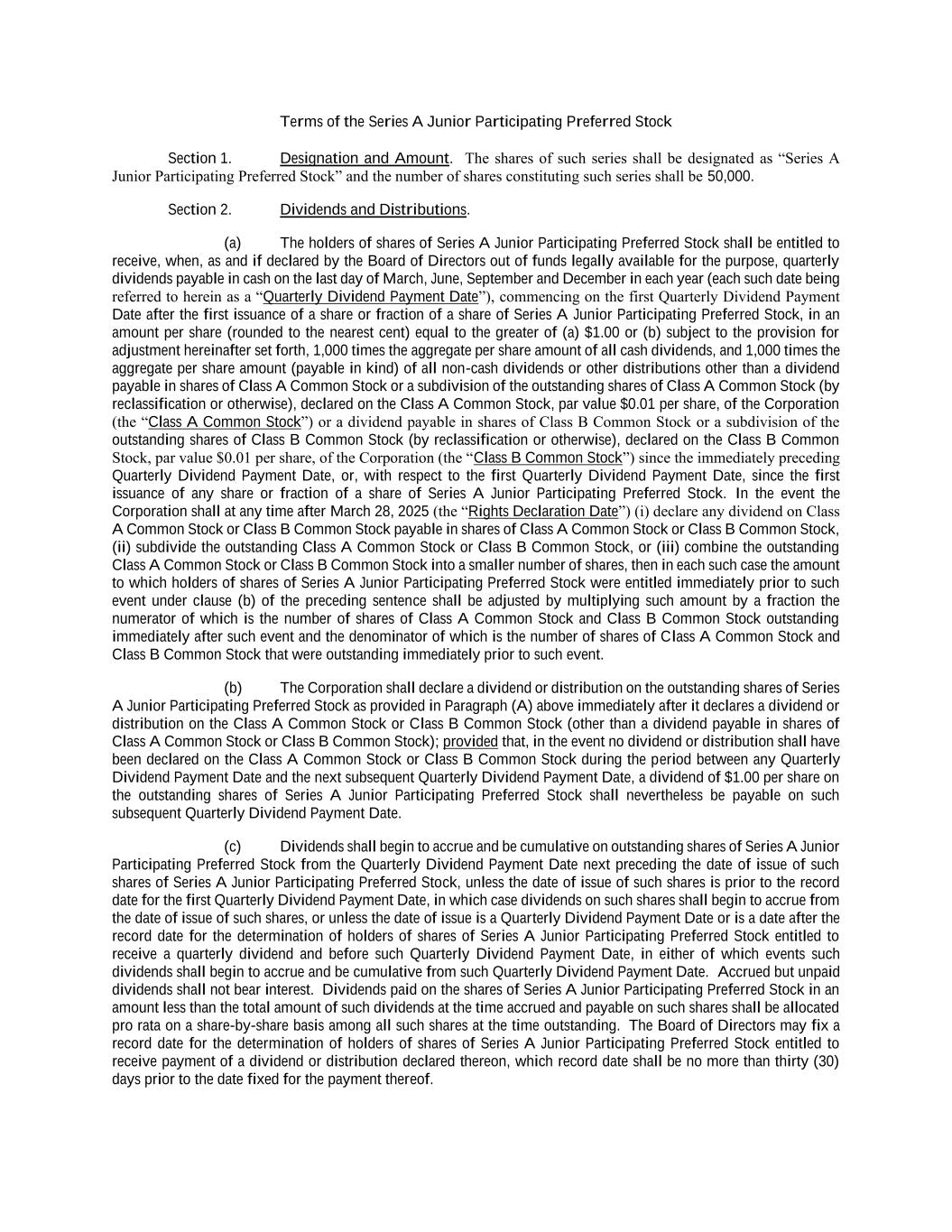 Terms of the Series A Junior Participating Preferred Stock

Section 1. Designation and Amount. The shares of such series shall be designated as “Series A Junior Participating Preferred Stock” and the number of shares constituting such series shall be 50,000.

Section 2. Dividends and Distributions.

(a) The holders of shares of Series A Junior Participating Preferred Stock shall be entitled to receive, when, as and if declared by the Board of Directors out of funds legally available for the purpose, quarterly dividends payable in cash on the last day of March, June, September and December in each year (each such date being referred to herein as a “Quarterly Dividend Payment Date”), commencing on the first Quarterly Dividend Payment Date after the first issuance of a share or fraction of a share of Series A Junior Participating Preferred Stock, in an amount per share (rounded to the nearest cent) equal to the greater of (a) $1.00 or (b) subject to the provision for adjustment hereinafter set forth, 1,000 times the aggregate per share amount of all cash dividends, and 1,000 times the aggregate per share amount (payable in kind) of all non-cash dividends or other distributions other than a dividend payable in shares of Class A Common Stock or a subdivision of the outstanding shares of Class A Common Stock (by reclassification or otherwise), declared on the Class A Common Stock, par value $0.01 per share, of the Corporation (the “Class A Common Stock”) or a dividend payable in shares of Class B Common Stock or a subdivision of the outstanding shares of Class B Common Stock (by reclassification or otherwise), declared on the Class B Common Stock, par value $0.01 per share, of the Corporation (the “Class B Common Stock”) since the immediately preceding Quarterly Dividend Payment Date, or, with respect to the first Quarterly Dividend Payment Date, since the first issuance of any share or fraction of a share of Series A Junior Participating Preferred Stock. In the event the Corporation shall at any time after March 28, 2025 (the “Rights Declaration Date”) (i) declare any dividend on Class A Common Stock or Class B Common Stock payable in shares of Class A Common Stock or Class B Common Stock, (ii) subdivide the outstanding Class A Common Stock or Class B Common Stock, or (iii) combine the outstanding Class A Common Stock or Class B Common Stock into a smaller number of shares, then in each such case the amount to which holders of shares of Series A Junior Participating Preferred Stock were entitled immediately prior to such event under clause (b) of the preceding sentence shall be adjusted by multiplying such amount by a fraction the numerator of which is the number of shares of Class A Common Stock and Class B Common Stock outstanding immediately after such event and the denominator of which is the number of shares of Class A Common Stock and Class B Common Stock that were outstanding immediately prior to such event.

(b) The Corporation shall declare a dividend or distribution on the outstanding shares of Series A Junior Participating Preferred Stock as provided in Paragraph (A) above immediately after it declares a dividend or distribution on the Class A Common Stock or Class B Common Stock (other than a dividend payable in shares of Class A Common Stock or Class B Common Stock); provided that, in the event no dividend or distribution shall have been declared on the Class A Common Stock or Class B Common Stock during the period between any Quarterly Dividend Payment Date and the next subsequent Quarterly Dividend Payment Date, a dividend of $1.00 per share on the outstanding shares of Series A Junior Participating Preferred Stock shall nevertheless be payable on such subsequent Quarterly Dividend Payment Date.

(c) Dividends shall begin to accrue and be cumulative on outstanding shares of Series A Junior Participating Preferred Stock from the Quarterly Dividend Payment Date next preceding the date of issue of such shares of Series A Junior Participating Preferred Stock, unless the date of issue of such shares is prior to the record date for the first Quarterly Dividend Payment Date, in which case dividends on such shares shall begin to accrue from the date of issue of such shares, or unless the date of issue is a Quarterly Dividend Payment Date or is a date after the record date for the determination of holders of shares of Series A Junior Participating Preferred Stock entitled to receive a quarterly dividend and before such Quarterly Dividend Payment Date, in either of which events such dividends shall begin to accrue and be cumulative from such Quarterly Dividend Payment Date. Accrued but unpaid dividends shall not bear interest. Dividends paid on the shares of Series A Junior Participating Preferred Stock in an amount less than the total amount of such dividends at the time accrued and payable on such shares shall be allocated pro rata on a share-by-share basis among all such shares at the time outstanding. The Board of Directors may fix a record date for the determination of holders of shares of Series A Junior Participating Preferred Stock entitled to receive payment of a dividend or distribution declared thereon, which record date shall be no more than thirty (30) days prior to the date fixed for the payment thereof.